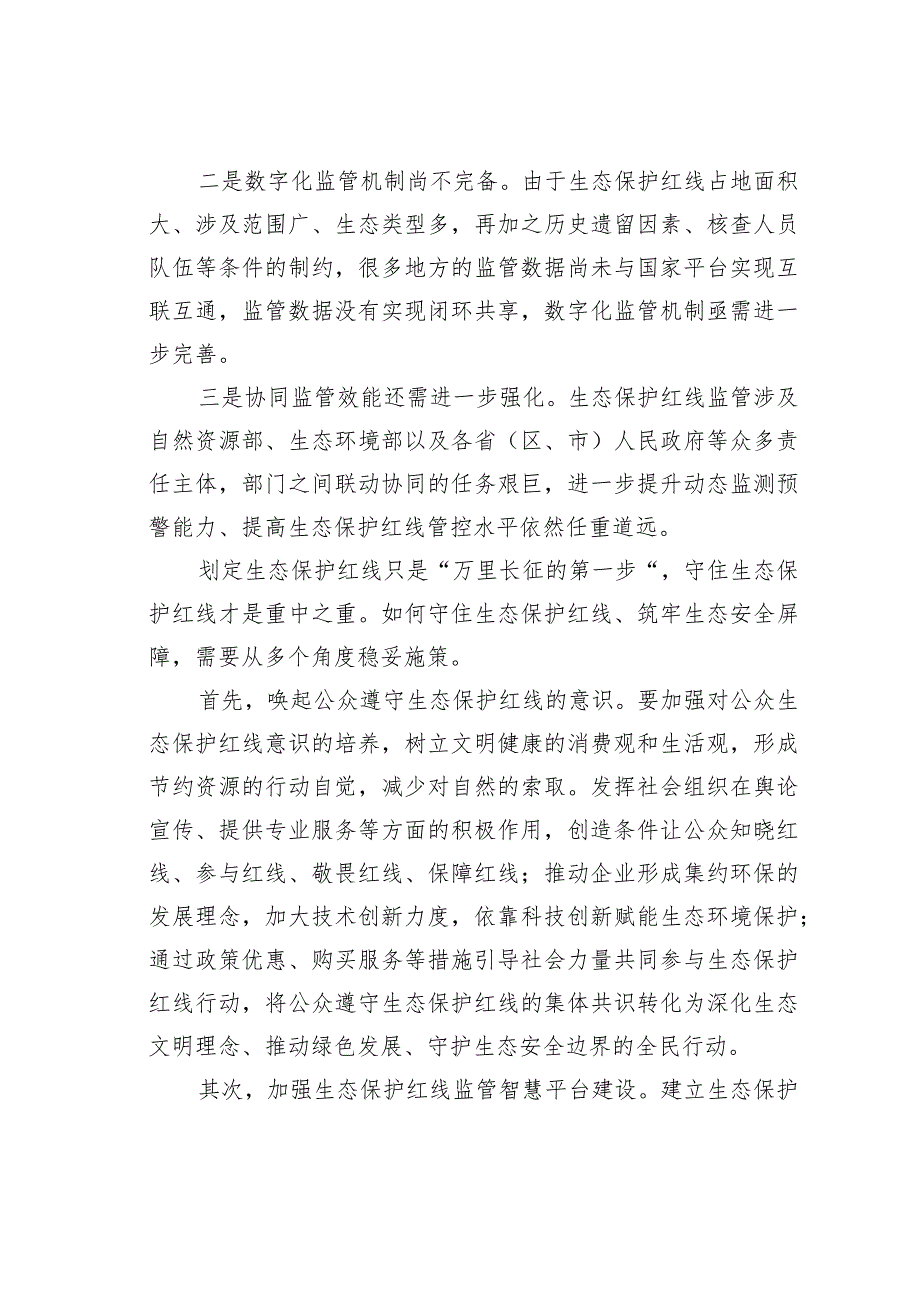 二是数字化监管机制尚不完备。由于生态保护红线占地面积大、涉及范围广、生态类型多，再加之历史遗留因素、核查人员队伍等条件的制约，很多地方的监管数据尚未与国家平台实现互联互通，监管数据没有实现闭环共享，数字化监管机制亟需进一步完善。

三是协同监管效能还需进一步强化。生态保护红线监管涉及自然资源部、生态环境部以及各省（区、市）人民政府等众多责任主体，部门之间联动协同的任务艰巨，进一步提升动态监测预警能力、提高生态保护红线管控水平依然任重道远。

划定生态保护红线只是“万里长征的第一步“，守住生态保护红线才是重中之重。如何守住生态保护红线、筑牢生态安全屏障，需要从多个角度稳妥施策。

首先，唤起公众遵守生态保护红线的意识。要加强对公众生态保护红线意识的培养，树立文明健康的消费观和生活观，形成节约资源的行动自觉，减少对自然的索取。发挥社会组织在舆论宣传、提供专业服务等方面的积极作用，创造条件让公众知晓红线、参与红线、敬畏红线、保障红线；推动企业形成集约环保的发展理念，加大技术创新力度，依靠科技创新赋能生态环境保护；通过政策优惠、购买服务等措施引导社会力量共同参与生态保护红线行动，将公众遵守生态保护红线的集体共识转化为深化生态文明理念、推动绿色发展、守护生态安全边界的全民行动。

其次，加强生态保护红线监管智慧平台建设。建立生态保护